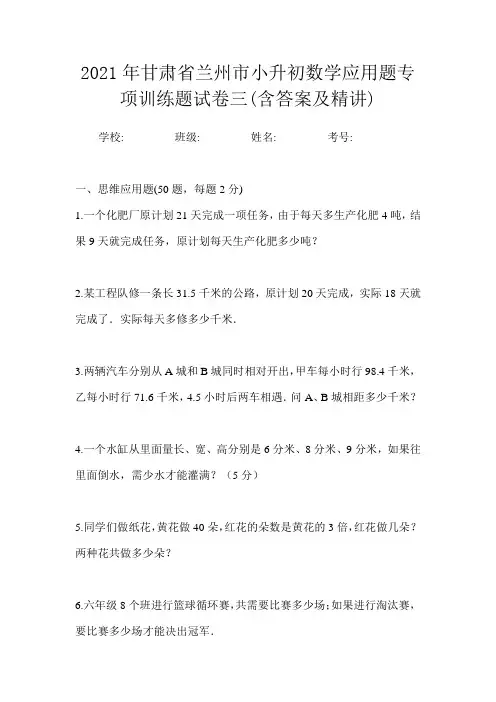 2021年甘肃省兰州市小升初数学应用题专项训练题试卷三(含答案及精讲)

学校: 班级: 姓名: 考号:

一、思维应用题(50题，每题2分)

1.一个化肥厂原计划21天完成一项任务，由于每天多生产化肥4吨，结果9天就完成任务，原计划每天生产化肥多少吨?

2.某工程队修一条长31.5千米的公路，原计划20天完成，实际18天就完成了．实际每天多修多少千米．

3.两辆汽车分别从A城和B城同时相对开出，甲车每小时行98.4千米，乙每小时行71.6千米，4.5小时后两车相遇．问A、B城相距多少千米?

4.一个水缸从里面量长、宽、高分别是6分米、8分米、9分米，如果往里面倒水，需少水才能灌满?（5分）

5.同学们做纸花，黄花做40朵，红花的朵数是黄花的3倍，红花做几朵?两种花共做多少朵?

6.六年级8个班进行篮球循环赛，共需要比赛多少场；如果进行淘汰赛，要比赛多少场才能决出冠军．